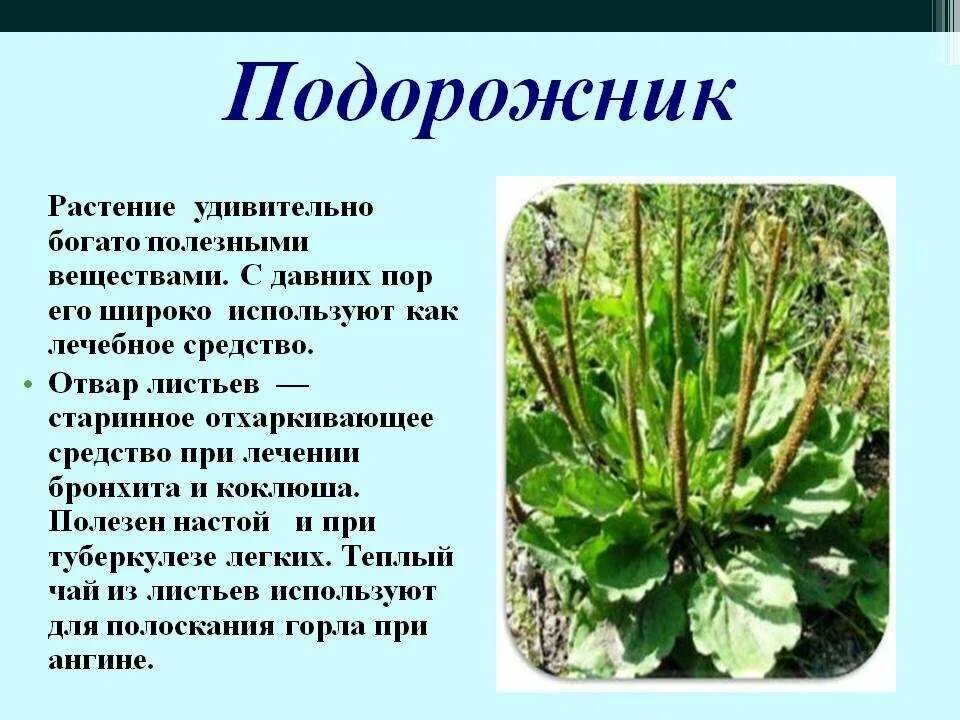 Подорожник

Растение удивительно богато полезными веществами. С давних пор его широко используют как лечебное средство.

• Отвар листьев — старинное отхаркивающее средство при лечении бронхита и коклюша. Полезен настой и при туберкулезе легких. Теплый чай из листьев используют для полоскания горла при ангине.